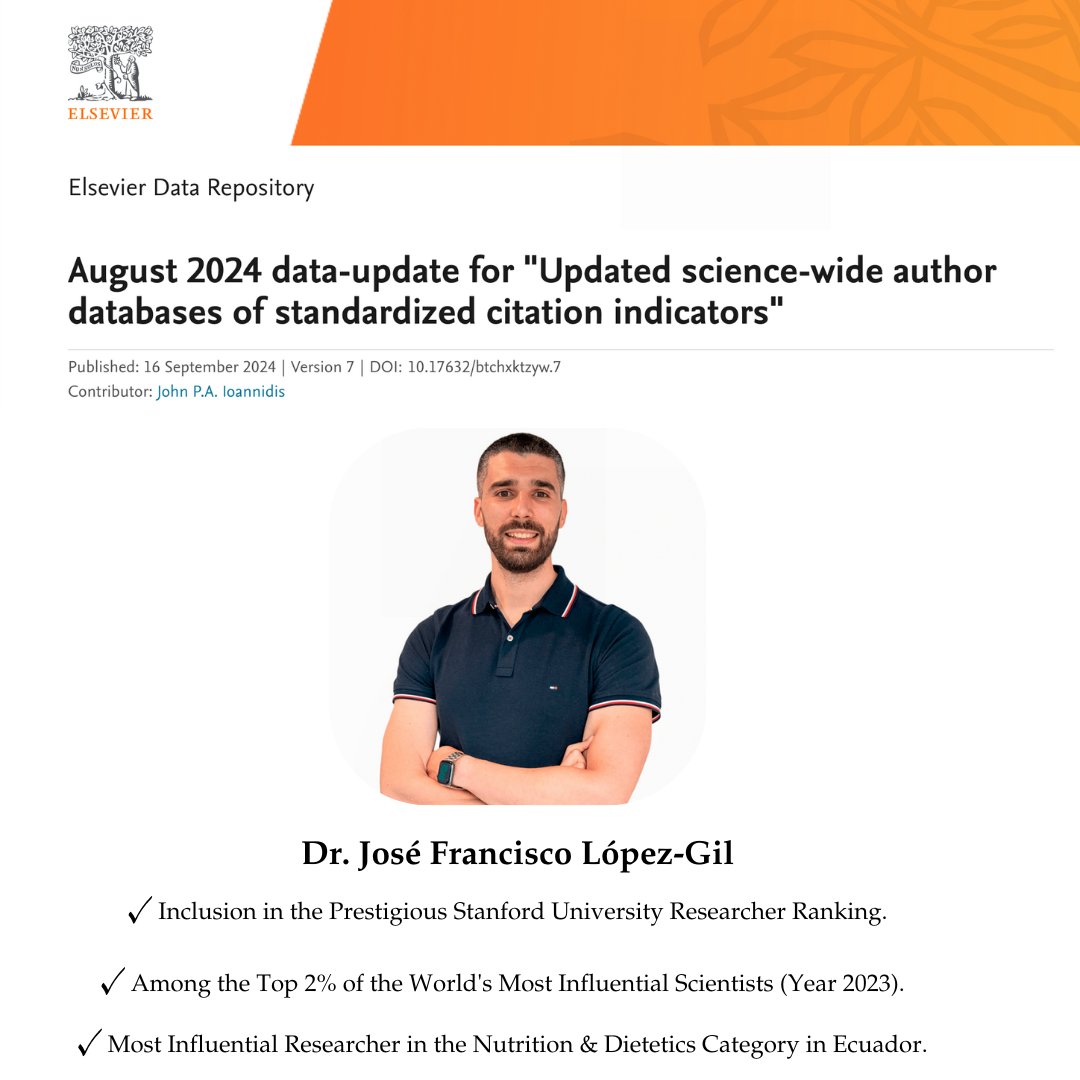 ELSEVIER

Elsevier Data Repository

August 2024 data-update for "Updated science-wide author databases of standardized citation indicators"

Published: 16 September 2024 | Version 7 | DOI: 10.17632/btchxktzyw.7
Contributor: John P.A. Ioannidis

Dr. José Francisco López-Gil

✓ Inclusion in the Prestigious Stanford University Researcher Ranking.

✓ Among the Top 2% of the World's Most Influential Scientists (Year 2023).

✓ Most Influential Researcher in the Nutrition & Dietetics Category in Ecuador.